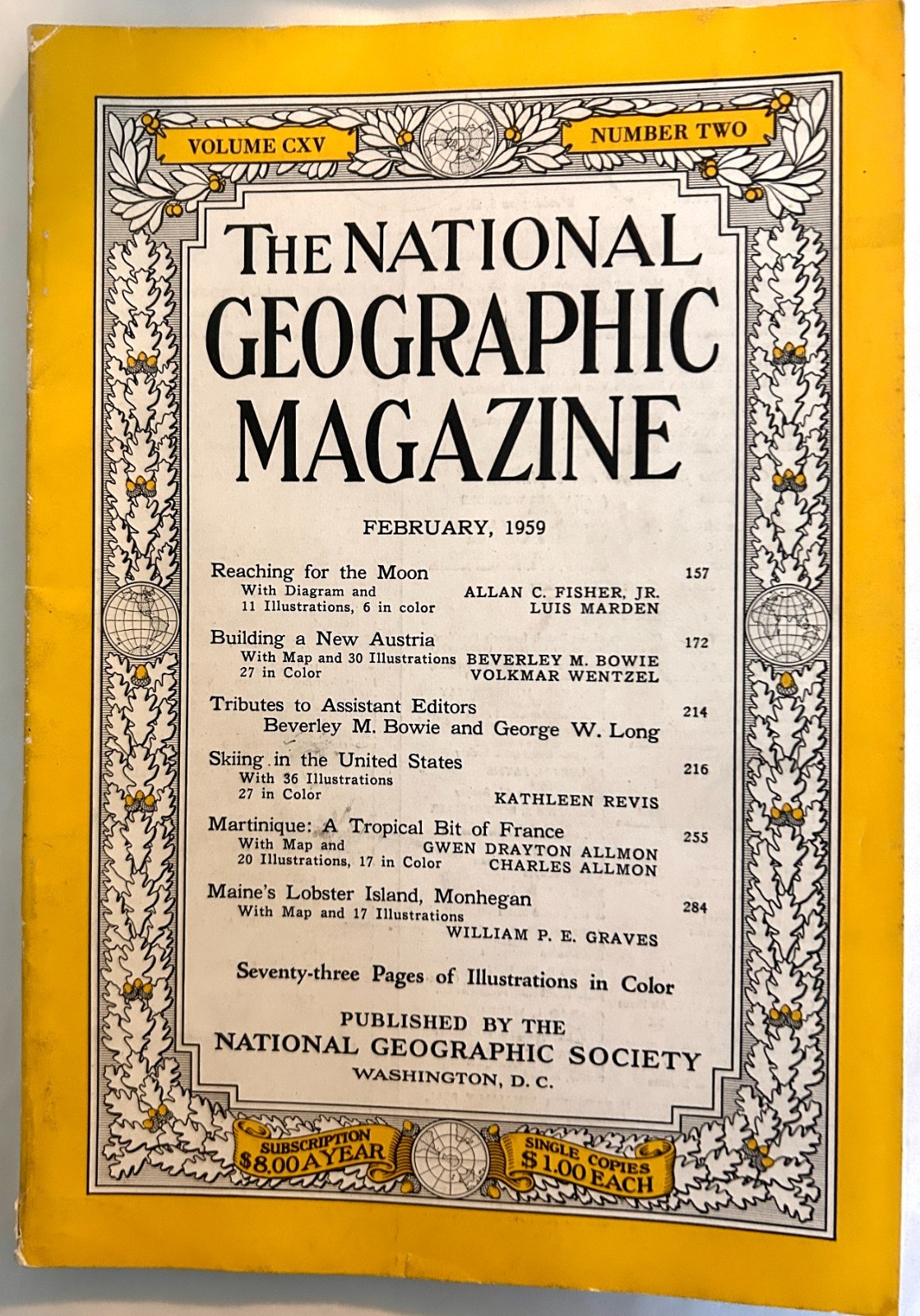 VOLUME CXV

NUMBER TWO

THE NATIONAL GEOGRAPHIC MAGAZINE

FEBRUARY, 1959

Reaching for the Moon 157
With Diagram and 11 Illustrations, 6 in color
ALLAN C. FISHER, JR.
LUIS MARDEN

Building a New Austria 172
With Map and 30 Illustrations 27 in Color
BEVERLEY M. BOWIE
VOLKMAR WENTZEL

Tributes to Assistant Editors 214
Beverley M. Bowie and George W. Long

Skiing in the United States 216
With 36 Illustrations 27 in Color
KATHLEEN REVIS

Martinique: A Tropical Bit of France 255
With Map and 20 Illustrations, 17 in Color
GWEN DRAYTON ALLMON
CHARLES ALLMON

Maine's Lobster Island, Monhegan 284
With Map and 17 Illustrations
WILLIAM P. E. GRAVES

Seventy-three Pages of Illustrations in Color

PUBLISHED BY THE
NATIONAL GEOGRAPHIC SOCIETY
WASHINGTON, D. C.

SUBSCRIPTION $8.00 A YEAR

SINGLE COPIES $1.00 EACH